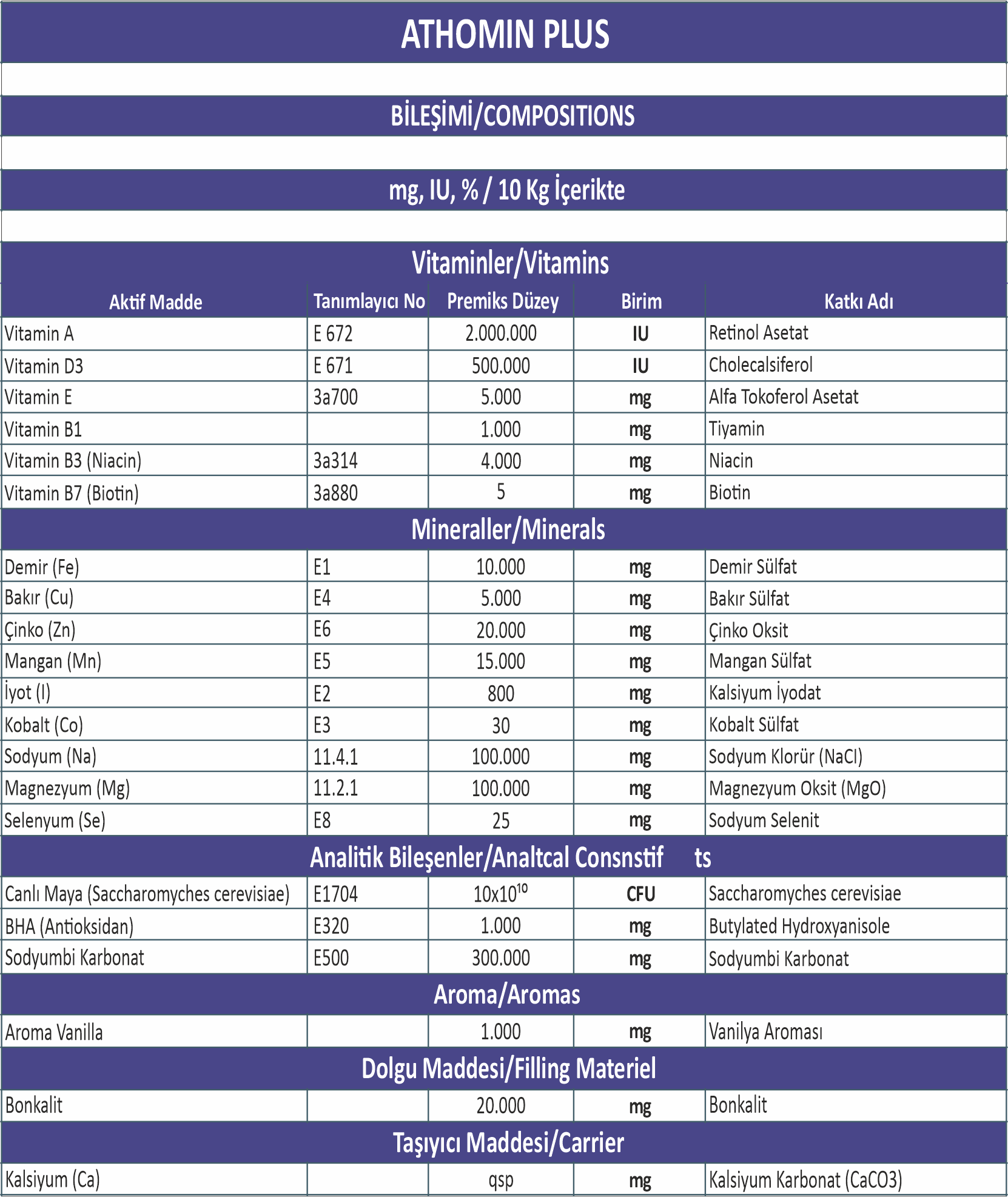 ATHOMIN PLUS

BİLEŞİMİ/COMPOSITIONS

mg, IU, % / 10 Kg İçerikte

Vitaminler/Vitamins

| Aktif Madde | Tanımlayıcı No | Premiks Düzey | Birim | Katkı Adı |
|---|---|---|---|---|
| Vitamin A | E 672 | 2.000.000 | IU | Retinol Asetat |
| Vitamin D3 | E 671 | 500.000 | IU | Cholecalsiferol |
| Vitamin E | 3a700 | 5.000 | mg | Alfa Tokoferol Asetat |
| Vitamin B1 | | 1.000 | mg | Tiyamin |
| Vitamin B3 (Niacin) | 3a314 | 4.000 | mg | Niacin |
| Vitamin B7 (Biotin) | 3a880 | 5 | mg | Biotin |

Mineraller/Minerals

| | | | | |
|---|---|---|---|---|
| Demir (Fe) | E1 | 10.000 | mg | Demir Sülfat |
| Bakır (Cu) | E4 | 5.000 | mg | Bakır Sülfat |
| Çinko (Zn) | E6 | 20.000 | mg | Çinko Oksit |
| Mangan (Mn) | E5 | 15.000 | mg | Mangan Sülfat |
| İyot (I) | E2 | 800 | mg | Kalsiyum İyodat |
| Kobalt (Co) | E3 | 30 | mg | Kobalt Sülfat |
| Sodyum (Na) | 11.4.1 | 100.000 | mg | Sodyum Klorür (NaCl) |
| Magnezyum (Mg) | 11.2.1 | 100.000 | mg | Magnezyum Oksit (MgO) |
| Selenyum (Se) | E8 | 25 | mg | Sodyum Selenit |

Analitik Bileşenler/Analtcal Consnstif ts

| | | | | |
|---|---|---|---|---|
| Canlı Maya (Saccharomyches cerevisiae) | E1704 | $10x10^{10}$ | CFU | Saccharomyches cerevisiae |
| BHA (Antioksidan) | E320 | 1.000 | mg | Butylated Hydroxyanisole |
| Sodyumbi Karbonat | E500 | 300.000 | mg | Sodyumbi Karbonat |

Aroma/Aromas

| | | | | |
|---|---|---|---|---|
| Aroma Vanilla | | 1.000 | mg | Vanilya Aroması |

Dolgu Maddesi/Filling Materiel

| | | | | |
|---|---|---|---|---|
| Bonkalit | | 20.000 | mg | Bonkalit |

Taşıyıcı Maddesi/Carrier

| | | | | |
|---|---|---|---|---|
| Kalsiyum (Ca) | | qsp | mg | Kalsiyum Karbonat (CaCO3) |